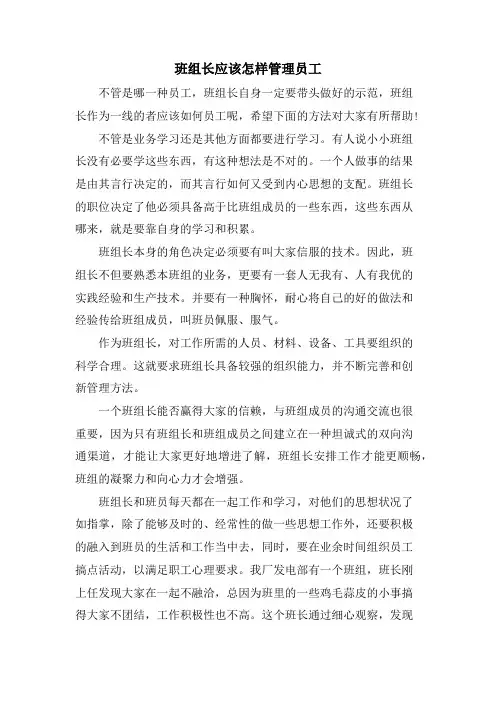 班组长应该怎样管理员工

不管是哪一种员工，班组长自身一定要带头做好的示范，班组长作为一线的者应该如何员工呢，希望下面的方法对大家有所帮助！

不管是业务学习还是其他方面都要进行学习。有人说小小班组长没有必要学这些东西，有这种想法是不对的。一个人做事的结果是由其言行决定的，而其言行如何又受到内心思想的支配。班组长的职位决定了他必须具备高于比班组成员的一些东西，这些东西从哪来，就是要靠自身的学习和积累。

班组长本身的角色决定必须要有叫大家信服的技术。因此，班组长不但要熟悉本班组的业务，更要有一套人无我有、人有我优的实践经验和生产技术。并要有一种胸怀，耐心将自己的好的做法和经验传给班组成员，叫班员佩服、服气。

作为班组长，对工作所需的人员、材料、设备、工具要组织的科学合理。这就要求班组长具备较强的组织能力，并不断完善和创新管理方法。

一个班组长能否赢得大家的信赖，与班组成员的沟通交流也很重要，因为只有班组长和班组成员之间建立在一种坦诚式的双向沟通渠道，才能让大家更好地增进了解，班组长安排工作才能更顺畅，班组的凝聚力和向心力才会增强。

班组长和班员每天都在一起工作和学习，对他们的思想状况了如指掌，除了能够及时的、经常性的做一些思想工作外，还要积极的融入到班员的生活和工作当中去，同时，要在业余时间组织员工搞点活动，以满足职工心理要求。我厂发电部有一个班组，班长刚上任发现大家在一起不融洽，总因为班里的一些鸡毛蒜皮的小事搞得大家不团结，工作积极性也不高。这个班长通过细心观察，发现